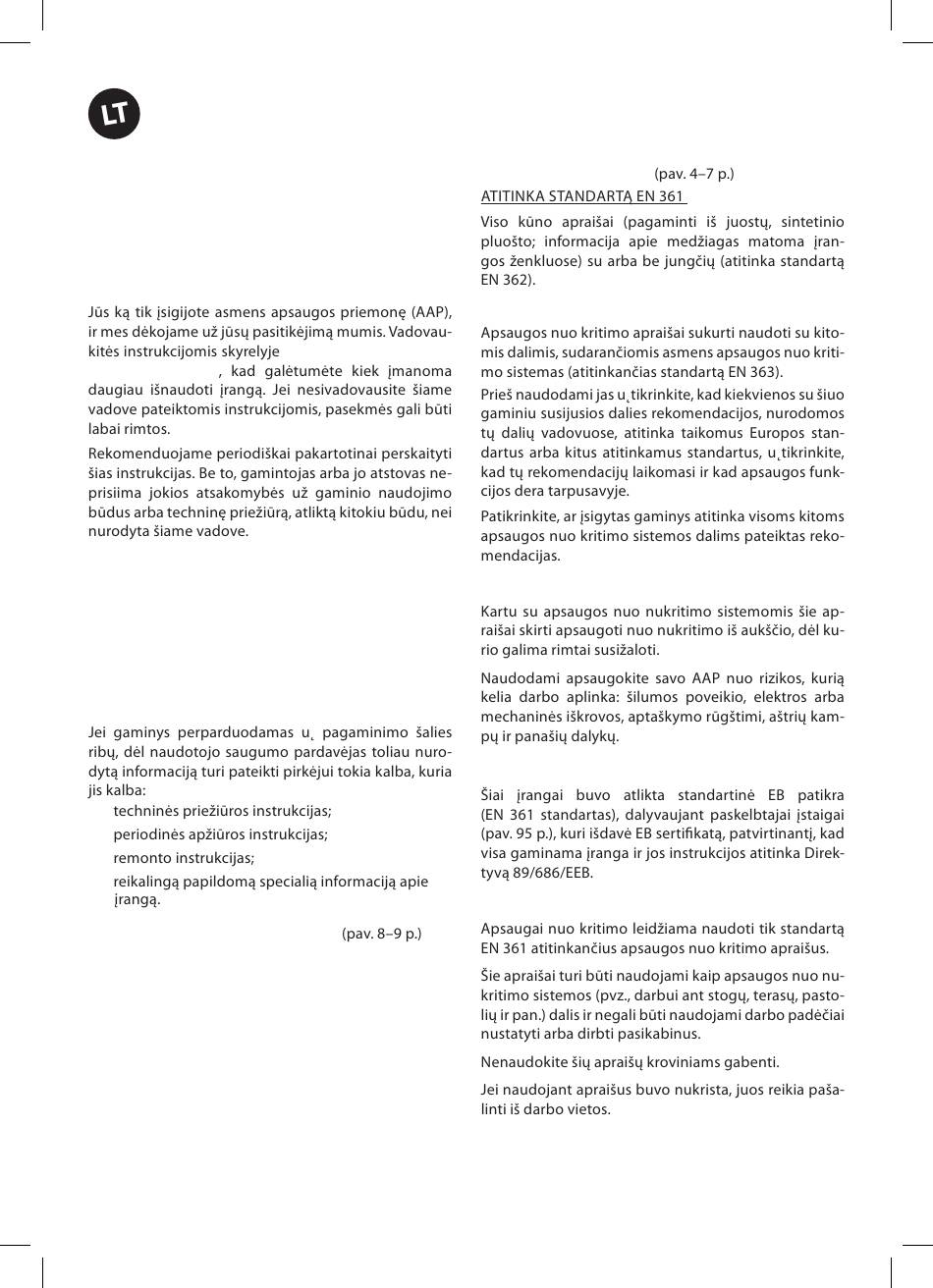 LT

Jūs ką tik įsigijote asmens apsaugos priemonę (AAP), ir mes dėkojame už jūsų pasitikėjimą mumis. Vadovaukitės instrukcijomis skyrelyje , kad galėtumėte kiek įmanoma daugiau išnaudoti įrangą. Jei nesivadovausite šiame vadove pateiktomis instrukcijomis, pasekmės gali būti labai rimtos.

Rekomenduojame periodiškai pakartotinai perskaityti šias instrukcijas. Be to, gamintojas arba jo atstovas neprisiima jokios atsakomybės už gaminio naudojimo būdus arba techninę priežiūrą, atliktą kitokiu būdu, nei nurodyta šiame vadove.

Jei gaminys perparduodamas u˛ pagaminimo šalies ribų, dėl naudotojo saugumo pardavėjas toliau nurodytą informaciją turi pateikti pirkėjui tokia kalba, kuria jis kalba:

techninės priežiūros instrukcijas;

periodinės apžiūros instrukcijas;

remonto instrukcijas;

reikalingą papildomą specialią informaciją apie įrangą.

(pav. 8–9 p.)

(pav. 4–7 p.)

ATITINKA STANDARTĄ EN 361

Viso kūno apraišai (pagaminti iš juostų, sintetinio pluošto; informacija apie medžiagas matoma įrangos ženkluose) su arba be jungčių (atitinka standartą EN 362).

Apsaugos nuo kritimo apraišai sukurti naudoti su kitomis dalimis, sudarančiomis asmens apsaugos nuo kritimo sistemas (atitinkančias standartą EN 363).

Prieš naudodami jas u˛tikrinkite, kad kiekvienos su šiuo gaminiu susijusios dalies rekomendacijos, nurodomos tų dalių vadovuose, atitinka taikomus Europos standartus arba kitus atitinkamus standartus, u˛tikrinkite, kad tų rekomendacijų laikomasi ir kad apsaugos funkcijos dera tarpusavyje.

Patikrinkite, ar įsigytas gaminys atitinka visoms kitoms apsaugos nuo kritimo sistemos dalims pateiktas rekomendacijas.

Kartu su apsaugos nuo nukritimo sistemomis šie apraišai skirti apsaugoti nuo nukritimo iš aukščio, dėl kurio galima rimtai susižaloti.

Naudodami apsaugokite savo AAP nuo rizikos, kurią kelia darbo aplinka: šilumos poveikio, elektros arba mechaninės iškrovos, aptaškymo rūgštimi, aštrių kampų ir panašių dalykų.

Šiai įrangai buvo atlikta standartinė EB patikra (EN 361 standartas), dalyvaujant paskelbtajai įstaigai (pav. 95 p.), kuri išdavė EB sertifikatą, patvirtinantį, kad visa gaminama įranga ir jos instrukcijos atitinka Direktyvą 89/686/EEB.

Apsaugai nuo kritimo leidžiama naudoti tik standartą EN 361 atitinkančius apsaugos nuo kritimo apraišus.

Šie apraišai turi būti naudojami kaip apsaugos nuo nukritimo sistemos (pvz., darbui ant stogų, terasų, pastolių ir pan.) dalis ir negali būti naudojami darbo padėčiai nustatyti arba dirbti pasikabinus.

Nenaudokite šių apraišų kroviniams gabenti.

Jei naudojant apraišus buvo nukrista, juos reikia pašalinti iš darbo vietos.